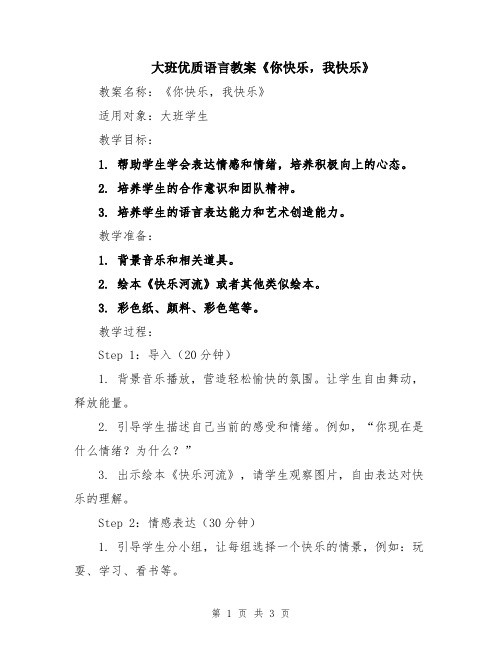 大班优质语言教案《你快乐，我快乐》

教案名称：《你快乐，我快乐》

适用对象：大班学生

教学目标：

1. 帮助学生学会表达情感和情绪，培养积极向上的心态。

2. 培养学生的合作意识和团队精神。

3. 培养学生的语言表达能力和艺术创造能力。

教学准备：

1. 背景音乐和相关道具。

2. 绘本《快乐河流》或者其他类似绘本。

3. 彩色纸、颜料、彩色笔等。

教学过程：

Step 1：导入（20分钟）

1. 背景音乐播放，营造轻松愉快的氛围。让学生自由舞动，释放能量。

2. 引导学生描述自己当前的感受和情绪。例如，“你现在是什么情绪？为什么？”

3. 出示绘本《快乐河流》，请学生观察图片，自由表达对快乐的理解。

Step 2：情感表达（30分钟）

1. 引导学生分小组，让每组选择一个快乐的情景，例如：玩耍、学习、看书等。

第 1 页 共 3 页